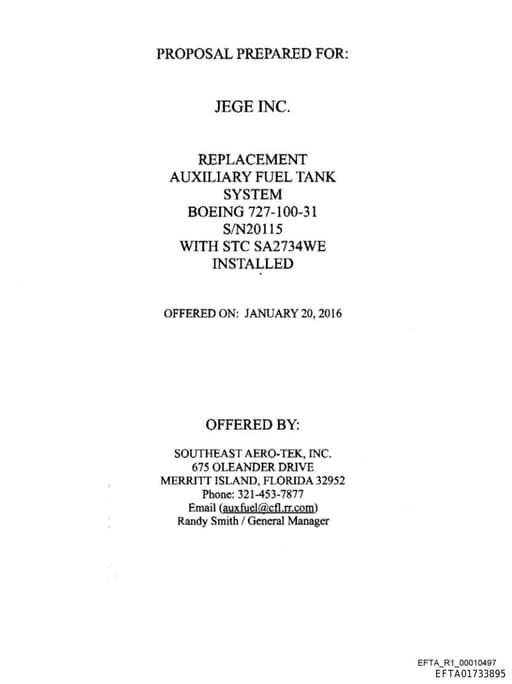 PROPOSAL PREPARED FOR:

JEGE INC.

REPLACEMENT
AUXILIARY FUEL TANK
SYSTEM
BOEING 727-100-31
S/N20115
WITH STC SA2734WE
INSTALLED

OFFERED ON: JANUARY 20, 2016

OFFERED BY:

SOUTHEAST AERO-TEK, INC.
675 OLEANDER DRIVE
MERRITT ISLAND, FLORIDA 32952
Phone: 321-453-7877
Email (auxfuel@cfl.rr.com)
Randy Smith / General Manager

EFTA_R1_00010497
EFTA01733895